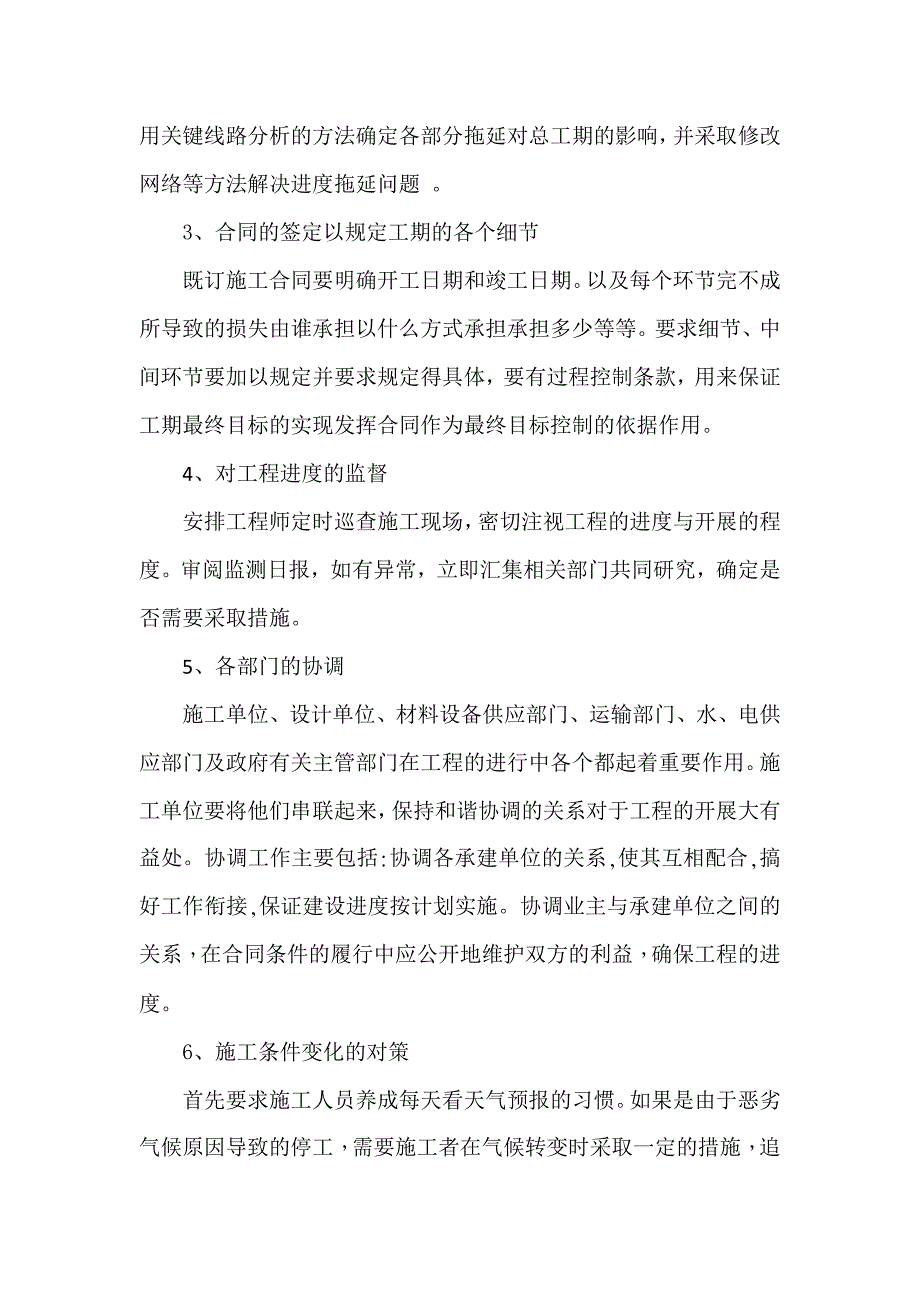 用关键线路分析的方法确定各部分拖延对总工期的影响，并采取修改网络等方法解决进度拖延问题 。

3、合同的签定以规定工期的各个细节

既订施工合同要明确开工日期和竣工日期。以及每个环节完不成所导致的损失由谁承担以什么方式承担承担多少等等。要求细节、中间环节要加以规定并要求规定得具体，要有过程控制条款，用来保证工期最终目标的实现发挥合同作为最终目标控制的依据作用。

4、对工程进度的监督

安排工程师定时巡查施工现场，密切注视工程的进度与开展的程度。审阅监测日报，如有异常，立即汇集相关部门共同研究，确定是否需要采取措施。

5、各部门的协调

施工单位、设计单位、材料设备供应部门、运输部门、水、电供应部门及政府有关主管部门在工程的进行中各个都起着重要作用。施工单位要将他们串联起来，保持和谐协调的关系对于工程的开展大有益处。协调工作主要包括：协调各承建单位的关系，使其互相配合，搞好工作衔接，保证建设进度按计划实施。协调业主与承建单位之间的关系，在合同条件的履行中应公开地维护双方的利益，确保工程的进度。

6、施工条件变化的对策

首先要求施工人员养成每天看天气预报的习惯。如果是由于恶劣气候原因导致的停工，需要施工者在气候转变时采取一定的措施，追